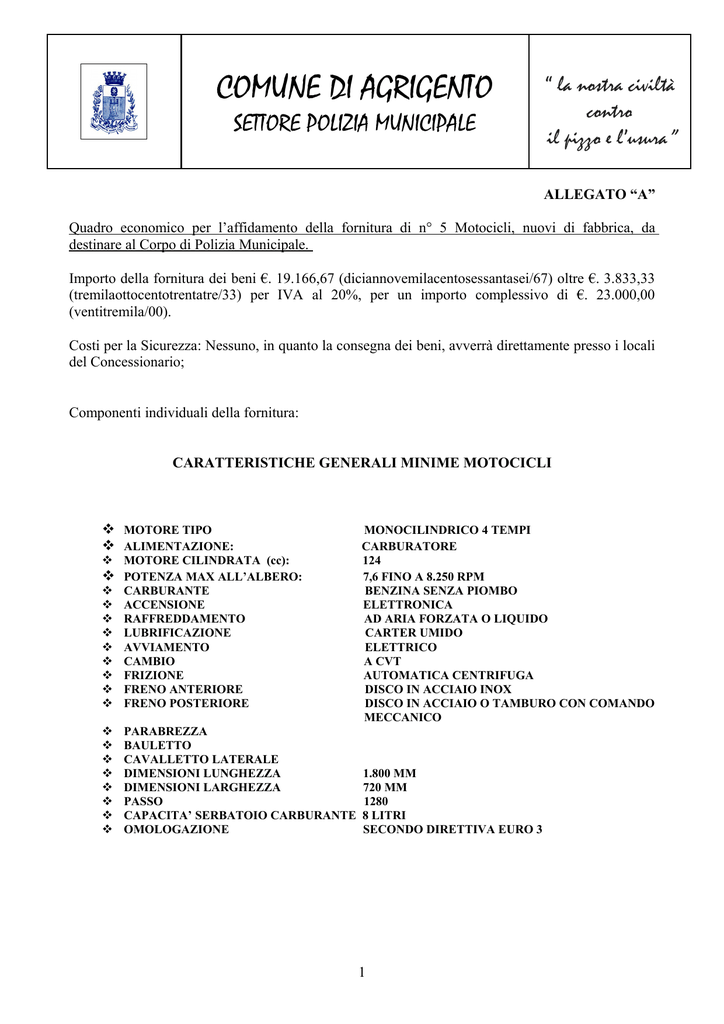 COMUNE DI AGRIGENTO
SETTORE POLIZIA MUNICIPALE

" la nostra civiltà contro il pizzo e l'usura "

ALLEGATO "A"

Quadro economico per l'affidamento della fornitura di n° 5 Motocicli, nuovi di fabbrica, da destinare al Corpo di Polizia Municipale.

Importo della fornitura dei beni €. 19.166,67 (diciannovemilacentosessantasei/67) oltre €. 3.833,33 (tremilaottocentotrentatre/33) per IVA al 20%, per un importo complessivo di €. 23.000,00 (ventitremila/00).

Costi per la Sicurezza: Nessuno, in quanto la consegna dei beni, avverrà direttamente presso i locali del Concessionario;

Componenti individuali della fornitura:

CARATTERISTICHE GENERALI MINIME MOTOCICLI

❖ MOTORE TIPO MONOCILINDRICO 4 TEMPI
❖ ALIMENTAZIONE: CARBURATORE
❖ MOTORE CILINDRATA (cc): 124
❖ POTENZA MAX ALL'ALBERO: 7,6 FINO A 8.250 RPM
❖ CARBURANTE BENZINA SENZA PIOMBO
❖ ACCENSIONE ELETTRONICA
❖ RAFFREDDAMENTO AD ARIA FORZATA O LIQUIDO
❖ LUBRIFICAZIONE CARTER UMIDO
❖ AVVIAMENTO ELETTRICO
❖ CAMBIO A CVT
❖ FRIZIONE AUTOMATICA CENTRIFUGA
❖ FRENO ANTERIORE DISCO IN ACCIAIO INOX
❖ FRENO POSTERIORE DISCO IN ACCIAIO O TAMBURO CON COMANDO MECCANICO
❖ PARABREZZA
❖ BAULETTO
❖ CAVALLETTO LATERALE
❖ DIMENSIONI LUNGHEZZA 1.800 MM
❖ DIMENSIONI LARGHEZZA 720 MM
❖ PASSO 1280
❖ CAPACITA' SERBATOIO CARBURANTE 8 LITRI
❖ OMOLOGAZIONE SECONDO DIRETTIVA EURO 3

1